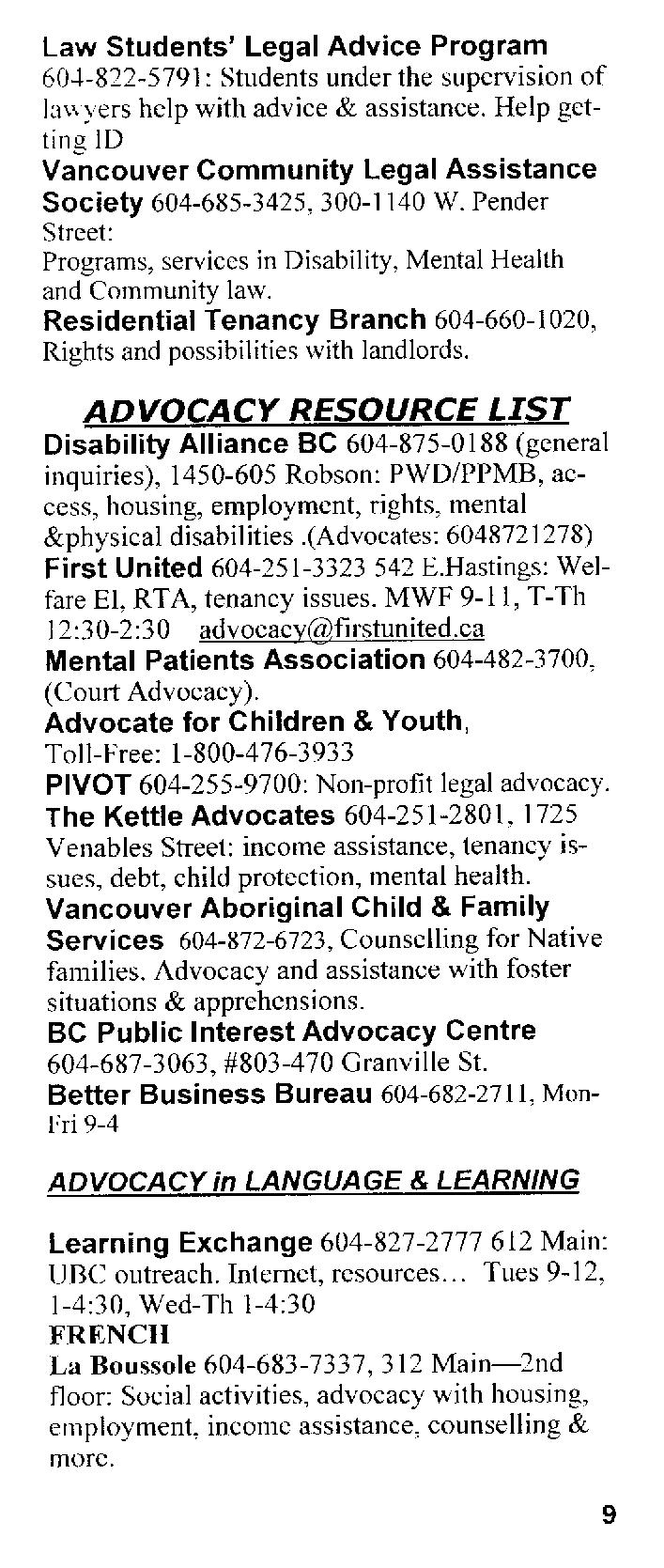 Law Students' Legal Advice Program 604-822-5791: Students under the supervision of lawyers help with advice & assistance. Help getting ID

Vancouver Community Legal Assistance Society 604-685-3425, 300-1140 W. Pender Street:
Programs, services in Disability, Mental Health and Community law.

Residential Tenancy Branch 604-660-1020, Rights and possibilities with landlords.

ADVOCACY RESOURCE LIST

Disability Alliance BC 604-875-0188 (general inquiries), 1450-605 Robson: PWD/PPMB, access, housing, employment, rights, mental &physical disabilities .(Advocates: 6048721278)

First United 604-251-3323 542 E.Hastings: Welfare EI, RTA, tenancy issues. MWF 9-11, T-Th 12:30-2:30 advocacy@firstunited.ca

Mental Patients Association 604-482-3700, (Court Advocacy).

Advocate for Children & Youth, Toll-Free: 1-800-476-3933

PIVOT 604-255-9700: Non-profit legal advocacy.

The Kettle Advocates 604-251-2801, 1725 Venables Street: income assistance, tenancy issues, debt, child protection, mental health.

Vancouver Aboriginal Child & Family Services 604-872-6723, Counselling for Native families. Advocacy and assistance with foster situations & apprehensions.

BC Public Interest Advocacy Centre 604-687-3063, #803-470 Granville St.

Better Business Bureau 604-682-2711, Mon-Fri 9-4

ADVOCACY in LANGUAGE & LEARNING

Learning Exchange 604-827-2777 612 Main: UBC outreach. Internet, resources… Tues 9-12, 1-4:30, Wed-Th 1-4:30

FRENCH

La Boussole 604-683-7337, 312 Main—2nd floor: Social activities, advocacy with housing, employment, income assistance, counselling & more.

9